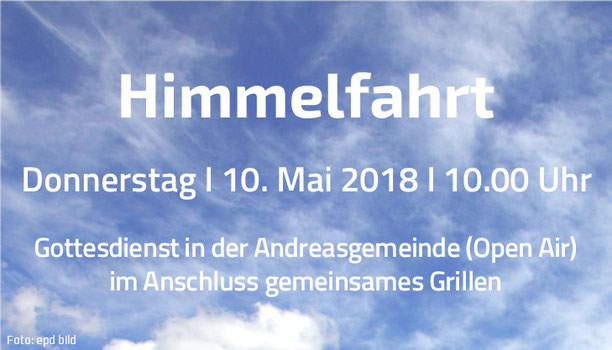 Himmelfahrt

Donnerstag I 10. Mai 2018 I 10.00 Uhr

Gottesdienst in der Andreasgemeinde (Open Air) im Anschluss gemeinsames Grillen

Foto: epd bild